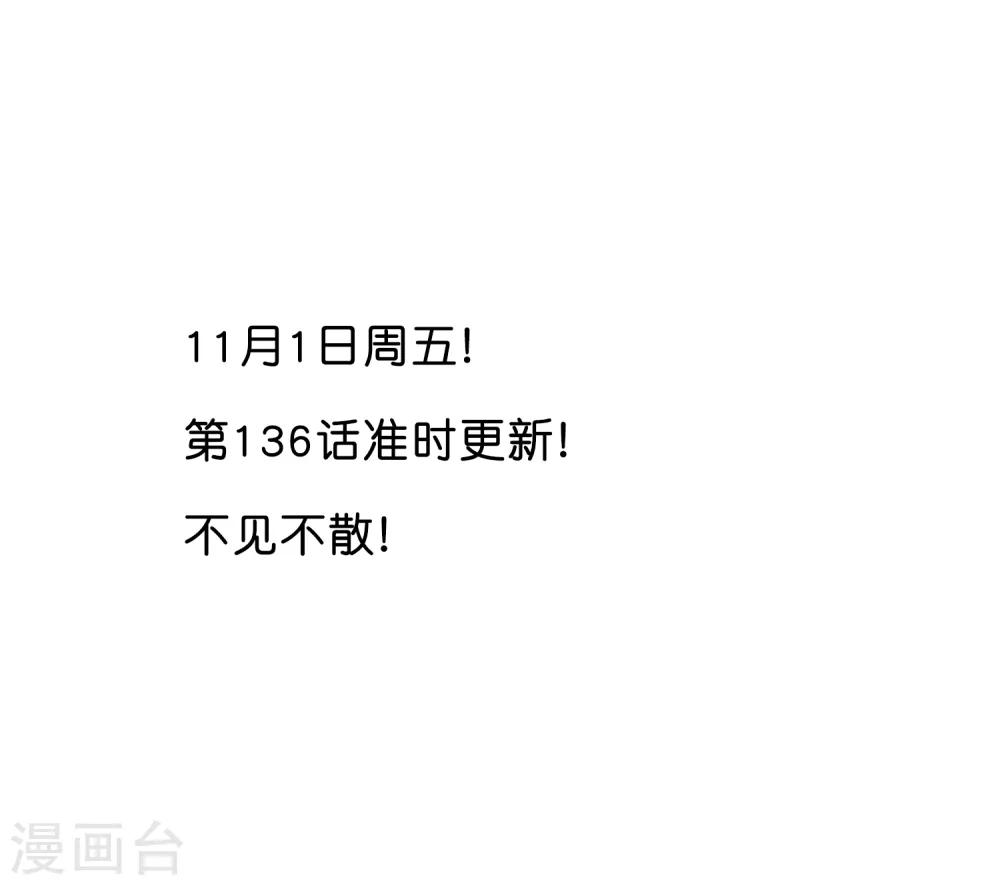 11月1日周五!

第136话准时更新!

不见不散!

漫画台